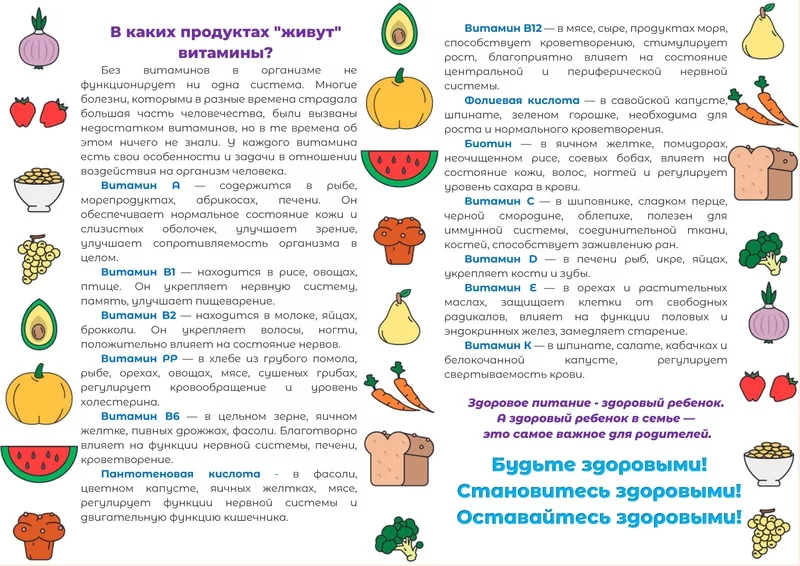 В каких продуктах "живут" витамины?

Без витаминов в организме не функционирует ни одна система. Многие болезни, которыми в разные времена страдала большая часть человечества, были вызваны недостатком витаминов, но в те времена об этом ничего не знали. У каждого витамина есть свои особенности и задачи в отношении воздействия на организм человека.

Витамин А — содержится в рыбе, морепродуктах, абрикосах, печени. Он обеспечивает нормальное состояние кожи и слизистых оболочек, улучшает зрение, улучшает сопротивляемость организма в целом.

Витамин В1 — находится в рисе, овощах, птице. Он укрепляет нервную систему, память, улучшает пищеварение.

Витамин В2 — находится в молоке, яйцах, брокколи. Он укрепляет волосы, ногти, положительно влияет на состояние нервов.

Витамин РР — в хлебе из грубого помола, рыбе, орехах, овощах, мясе, сушеных грибах, регулирует кровообращение и уровень холестерина.

Витамин В6 — в цельном зерне, яичном желтке, пивных дрожжах, фасоли. Благотворно влияет на функции нервной системы, печени, кроветворение.

Пантотеновая кислота - в фасоли, цветном капусте, яичных желтках, мясе, регулирует функции нервной системы и двигательную функцию кишечника.

Витамин В12 — в мясе, сыре, продуктах моря, способствует кроветворению, стимулирует рост, благоприятно влияет на состояние центральной и периферической нервной системы.

Фолиевая кислота — в савойской капусте, шпинате, зеленом горошке, необходима для роста и нормального кроветворения.

Биотин — в яичном желтке, помидорах, неочищенном рисе, соевых бобах, влияет на состояние кожи, волос, ногтей и регулирует уровень сахара в крови.

Витамин С — в шиповнике, сладком перце, черной смородине, облепихе, полезен для иммунной системы, соединительной ткани, костей, способствует заживлению ран.

Витамин D — в печени рыб, икре, яйцах, укрепляет кости и зубы.

Витамин Е — в орехах и растительных маслах, защищает клетки от свободных радикалов, влияет на функции половых и эндокринных желез, замедляет старение.

Витамин К — в шпинате, салате, кабачках и белокочанной капусте, регулирует свертываемость крови.

Здоровое питание - здоровый ребенок. А здоровый ребенок в семье — это самое важное для родителей.

Будьте здоровыми!
Становитесь здоровыми!
Оставайтесь здоровыми!